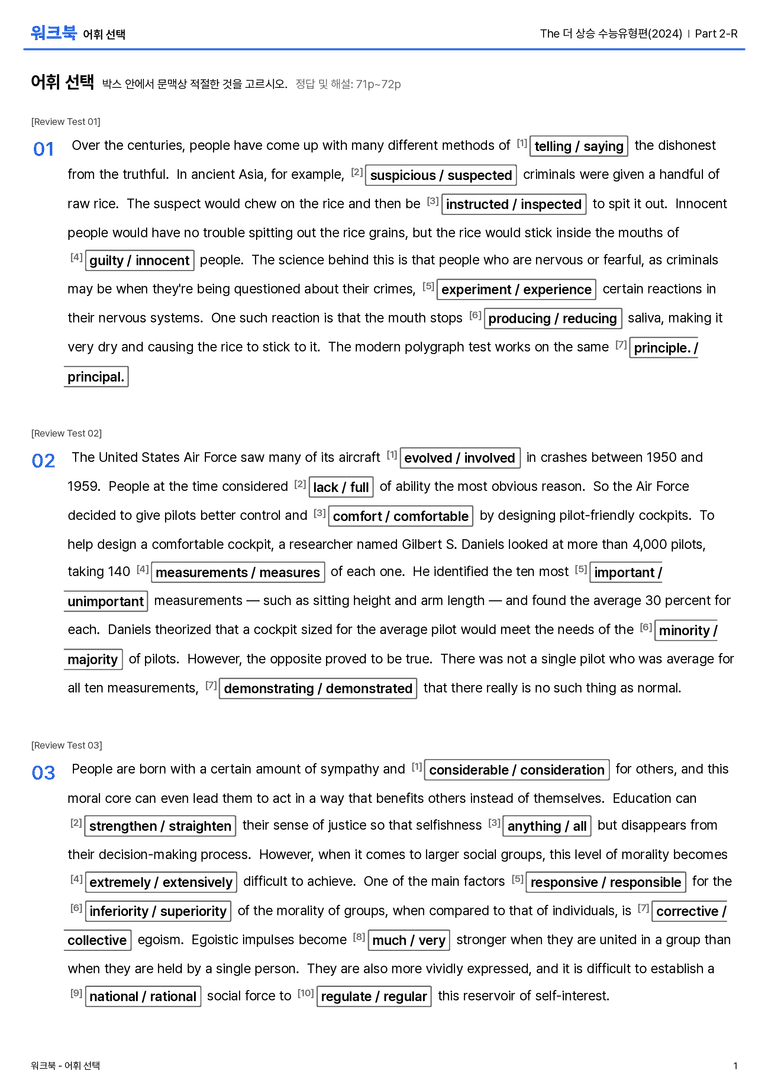 워크북 어휘 선택

The 더 상승 수능유형편(2024) | Part 2-R

어휘 선택 박스 안에서 문맥상 적절한 것을 고르시오. 정답 및 해설: 71p~72p

[Review Test 01]

01 Over the centuries, people have come up with many different methods of $^{[1]}$ telling / saying the dishonest from the truthful. In ancient Asia, for example, $^{[2]}$ suspicious / suspected criminals were given a handful of raw rice. The suspect would chew on the rice and then be $^{[3]}$ instructed / inspected to spit it out. Innocent people would have no trouble spitting out the rice grains, but the rice would stick inside the mouths of $^{[4]}$ guilty / innocent people. The science behind this is that people who are nervous or fearful, as criminals may be when they're being questioned about their crimes, $^{[5]}$ experiment / experience certain reactions in their nervous systems. One such reaction is that the mouth stops $^{[6]}$ producing / reducing saliva, making it very dry and causing the rice to stick to it. The modern polygraph test works on the same $^{[7]}$ principle. / principal.

[Review Test 02]

02 The United States Air Force saw many of its aircraft $^{[1]}$ evolved / involved in crashes between 1950 and 1959. People at the time considered $^{[2]}$ lack / full of ability the most obvious reason. So the Air Force decided to give pilots better control and $^{[3]}$ comfort / comfortable by designing pilot-friendly cockpits. To help design a comfortable cockpit, a researcher named Gilbert S. Daniels looked at more than 4,000 pilots, taking 140 $^{[4]}$ measurements / measures of each one. He identified the ten most $^{[5]}$ important / unimportant measurements — such as sitting height and arm length — and found the average 30 percent for each. Daniels theorized that a cockpit sized for the average pilot would meet the needs of the $^{[6]}$ minority / majority of pilots. However, the opposite proved to be true. There was not a single pilot who was average for all ten measurements, $^{[7]}$ demonstrating / demonstrated that there really is no such thing as normal.

[Review Test 03]

03 People are born with a certain amount of sympathy and $^{[1]}$ considerable / consideration for others, and this moral core can even lead them to act in a way that benefits others instead of themselves. Education can $^{[2]}$ strengthen / straighten their sense of justice so that selfishness $^{[3]}$ anything / all but disappears from their decision-making process. However, when it comes to larger social groups, this level of morality becomes $^{[4]}$ extremely / extensively difficult to achieve. One of the main factors $^{[5]}$ responsive / responsible for the $^{[6]}$ inferiority / superiority of the morality of groups, when compared to that of individuals, is $^{[7]}$ corrective / collective egoism. Egoistic impulses become $^{[8]}$ much / very stronger when they are united in a group than when they are held by a single person. They are also more vividly expressed, and it is difficult to establish a $^{[9]}$ national / rational social force to $^{[10]}$ regulate / regular this reservoir of self-interest.

워크북 - 어휘 선택

1